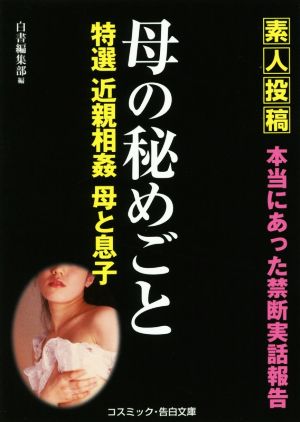 素人投稿

本当にあった禁断実話報告

母の秘めごと

特選 近親相姦 母と息子

白書編集部 編

コスミック・告白文庫